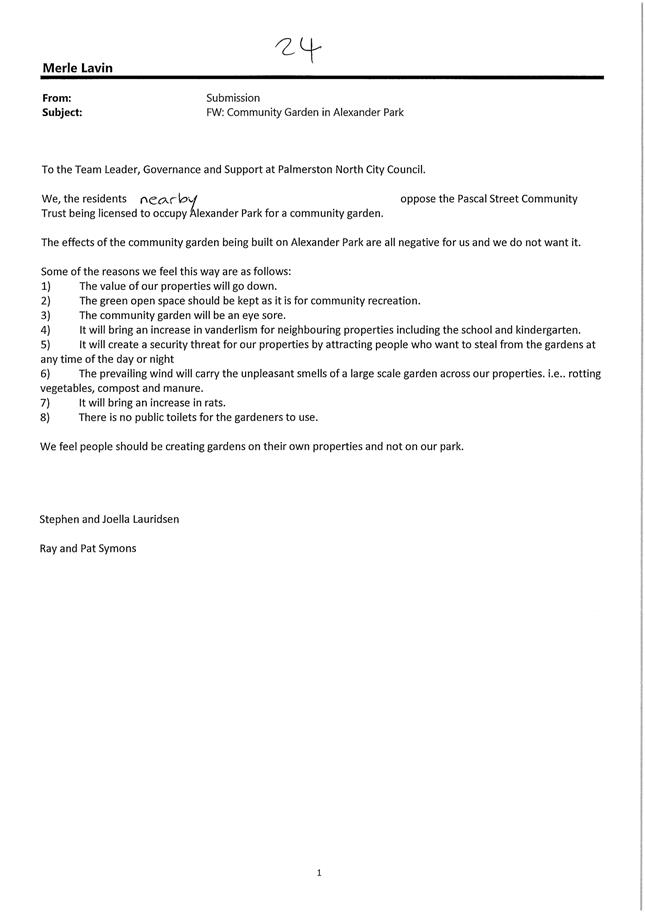 24

Merle Lavin

From: Submission
Subject: FW: Community Garden in Alexander Park

To the Team Leader, Governance and Support at Palmerston North City Council.

We, the residents nearby oppose the Pascal Street Community Trust being licensed to occupy Alexander Park for a community garden.

The effects of the community garden being built on Alexander Park are all negative for us and we do not want it.

Some of the reasons we feel this way are as follows:
1) The value of our properties will go down.
2) The green open space should be kept as it is for community recreation.
3) The community garden will be an eye sore.
4) It will bring an increase in vanderlism for neighbouring properties including the school and kindergarten.
5) It will create a security threat for our properties by attracting people who want to steal from the gardens at any time of the day or night
6) The prevailing wind will carry the unpleasant smells of a large scale garden across our properties. i.e.. rotting vegetables, compost and manure.
7) It will bring an increase in rats.
8) There is no public toilets for the gardeners to use.

We feel people should be creating gardens on their own properties and not on our park.

Stephen and Joella Lauridsen

Ray and Pat Symons

1